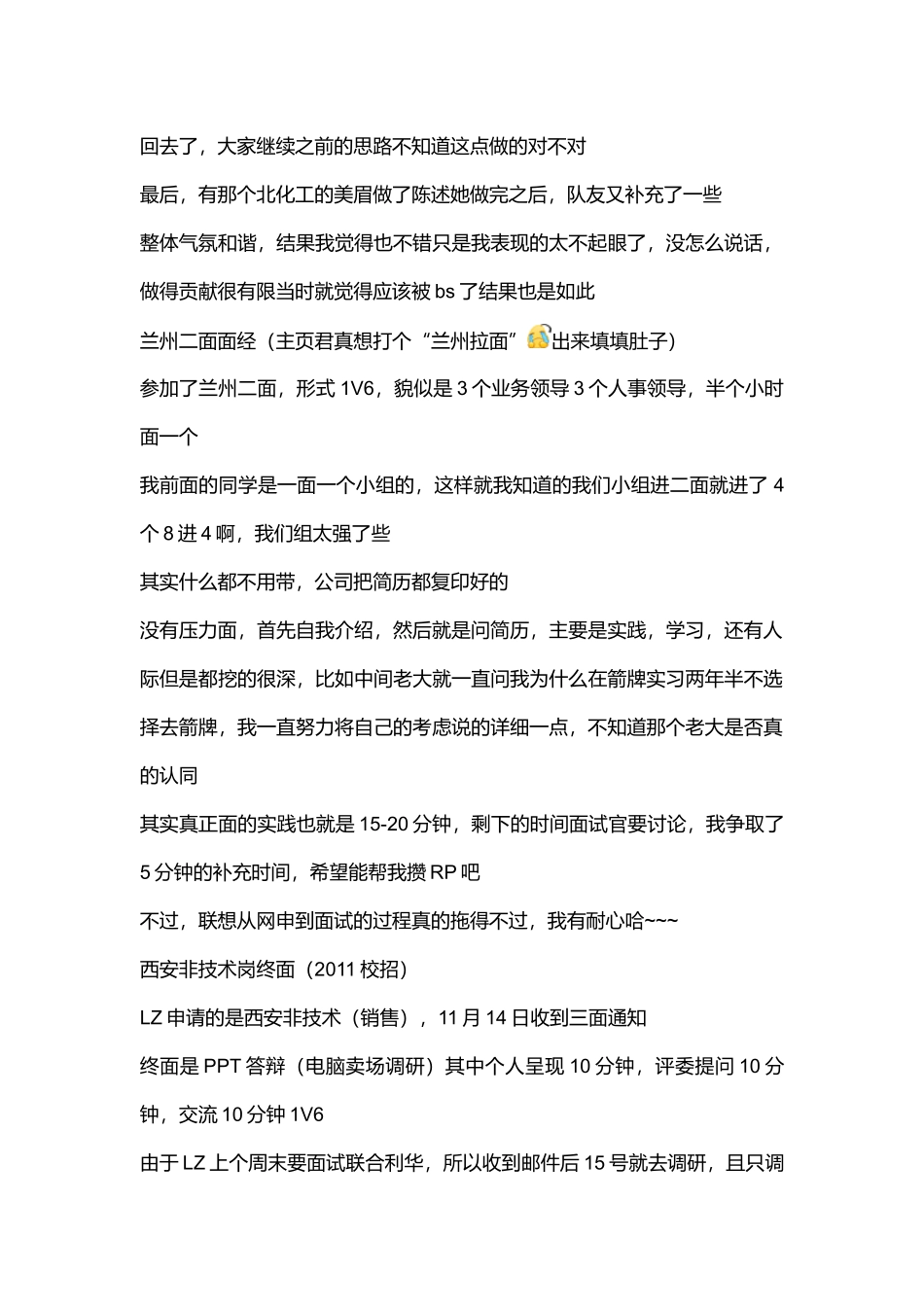 回去了，大家继续之前的思路不知道这点做的对不对

最后，有那个北化工的美眉做了陈述她做完之后，队友又补充了一些

整体气氛和谐，结果我觉得也不错只是我表现的太不起眼了，没怎么说话，做得贡献很有限当时就觉得应该被 bs 了结果也是如此

兰州二面面经（主页君真想打个“兰州拉面”出来填填肚子）

参加了兰州二面，形式 1V6，貌似是 3 个业务领导 3 个人事领导，半个小时面一个

我前面的同学是一面一个小组的，这样就我知道的我们小组进二面就进了 4 个 8 进 4 啊，我们组太强了些

其实什么都不用带，公司把简历都复印好的

没有压力面，首先自我介绍，然后就是问简历，主要是实践，学习，还有人际但是都挖的很深，比如中间老大就一直问我为什么在箭牌实习两年半不选择去箭牌，我一直努力将自己的考虑说的详细一点，不知道那个老大是否真的认同

其实真正面的实践也就是 15-20 分钟，剩下的时间面试官要讨论，我争取了 5 分钟的补充时间，希望能帮我攒 RP 吧

不过，联想从网申到面试的过程真的拖得不过，我有耐心哈~~~

西安非技术岗终面（2011 校招）

LZ 申请的是西安非技术（销售），11 月 14 日收到三面通知

终面是 PPT 答辩（电脑卖场调研）其中个人呈现 10 分钟，评委提问 10 分钟，交流 10 分钟 1V6

由于 LZ 上个周末要面试联合利华，所以收到邮件后 15 号就去调研，且只调